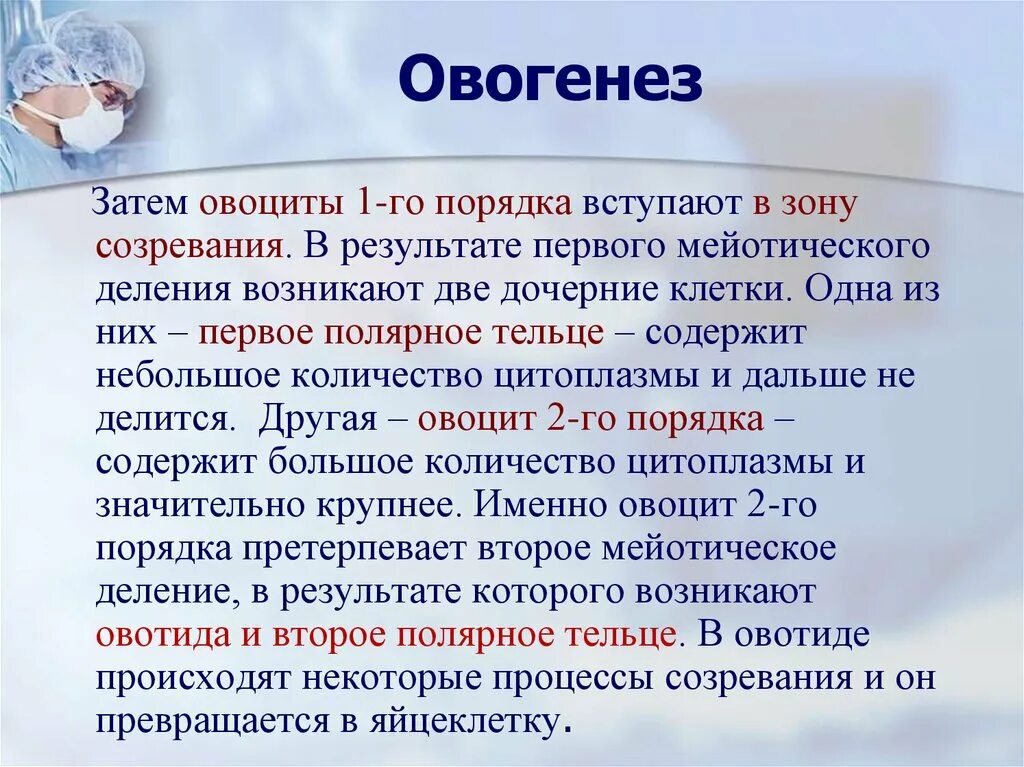 Овогенез

Затем овоциты 1-го порядка вступают в зону созревания. В результате первого мейотического деления возникают две дочерние клетки. Одна из них – первое полярное тельце – содержит небольшое количество цитоплазмы и дальше не делится. Другая – овоцит 2-го порядка – содержит большое количество цитоплазмы и значительно крупнее. Именно овоцит 2-го порядка претерпевает второе мейотическое деление, в результате которого возникают овотида и второе полярное тельце. В овотиде происходят некоторые процессы созревания и он превращается в яйцеклетку.